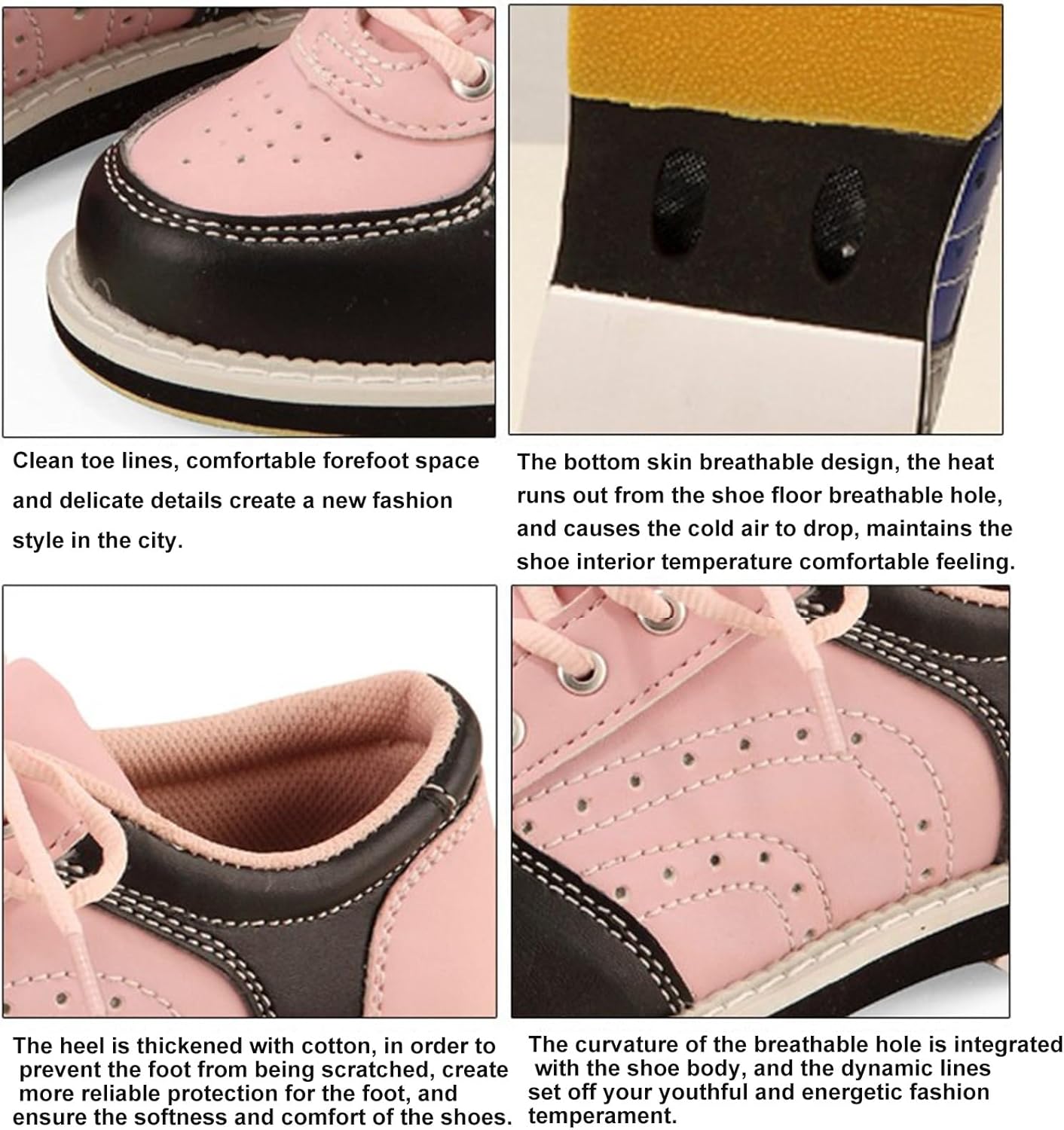 Clean toe lines, comfortable forefoot space and delicate details create a new fashion style in the city.

The bottom skin breathable design, the heat runs out from the shoe floor breathable hole, and causes the cold air to drop, maintains the shoe interior temperature comfortable feeling.

The heel is thickened with cotton, in order to prevent the foot from being scratched, create more reliable protection for the foot, and ensure the softness and comfort of the shoes.

The curvature of the breathable hole is integrated with the shoe body, and the dynamic lines set off your youthful and energetic fashion temperament.